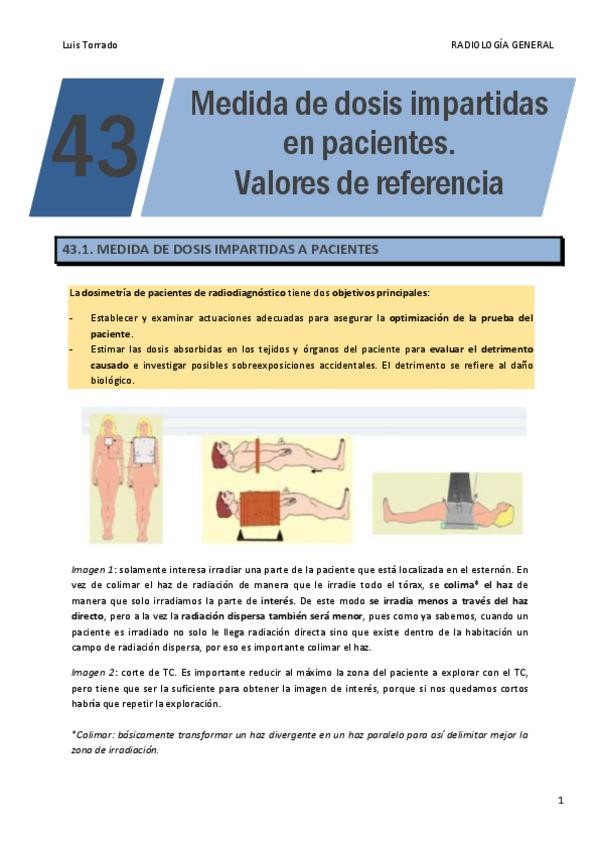 Luis Torrado

RADIOLOGÍA GENERAL

43

Medida de dosis impartidas en pacientes. Valores de referencia

43.1. MEDIDA DE DOSIS IMPARTIDAS A PACIENTES

La dosimetría de pacientes de radiodiagnóstico tiene dos objetivos principales:

- Establecer y examinar actuaciones adecuadas para asegurar la optimización de la prueba del paciente.
- Estimar las dosis absorbidas en los tejidos y órganos del paciente para evaluar el detrimento causado e investigar posibles sobreexposiciones accidentales. El detrimento se refiere al daño biológico.

Imagen 1: solamente interesa irradiar una parte de la paciente que está localizada en el esternón. En vez de colimar el haz de radiación de manera que le irradie todo el tórax, se colima* el haz de manera que solo irradiamos la parte de interés. De este modo se irradia menos a través del haz directo, pero a la vez la radiación dispersa también será menor, pues como ya sabemos, cuando un paciente es irradiado no solo le llega radiación directa sino que existe dentro de la habitación un campo de radiación dispersa, por eso es importante colimar el haz.

Imagen 2: corte de TC. Es importante reducir al máximo la zona del paciente a explorar con el TC, pero tiene que ser la suficiente para obtener la imagen de interés, porque si nos quedamos cortos habría que repetir la exploración.

*Colimar: básicamente transformar un haz divergente en un haz paralelo para así delimitar mejor la zona de irradiación.

1